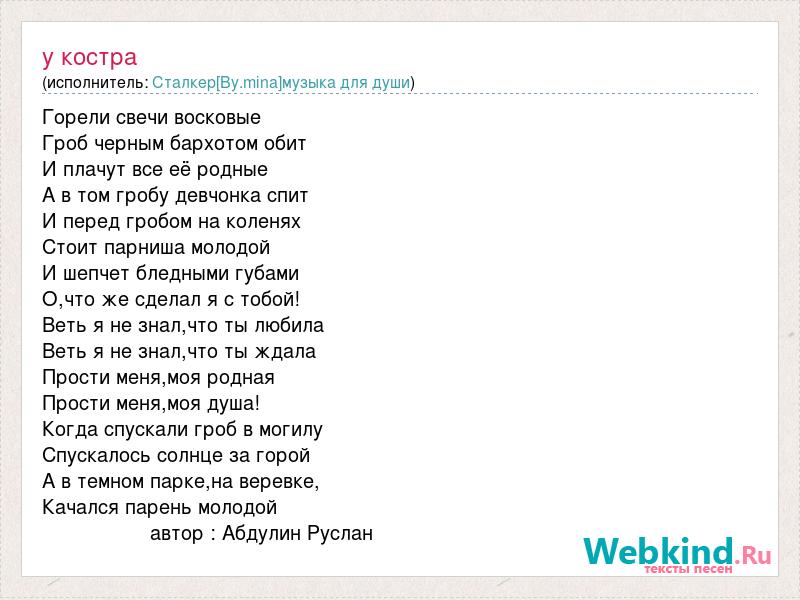 у костра
(исполнитель: Сталкер[By.mina]музыка для души)

Горели свечи восковые
Гроб черным бархотом обит
И плачут все её родные
А в том гробу девчонка спит
И перед гробом на коленях
Стоит парниша молодой
И шепчет бледными губами
О,что же сделал я с тобой!
Веть я не знал,что ты любила
Веть я не знал,что ты ждала
Прости меня,моя родная
Прости меня,моя душа!
Когда спускали гроб в могилу
Спускалось солнце за горой
А в темном парке,на веревке,
Качался парень молодой
автор : Абдулин Руслан

Webkind.Ru
тексты песен